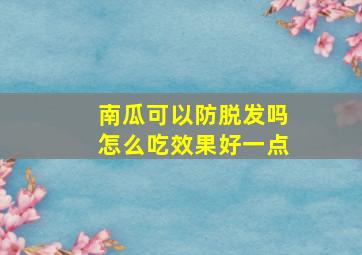 南瓜可以防脱发吗
怎么吃效果好一点